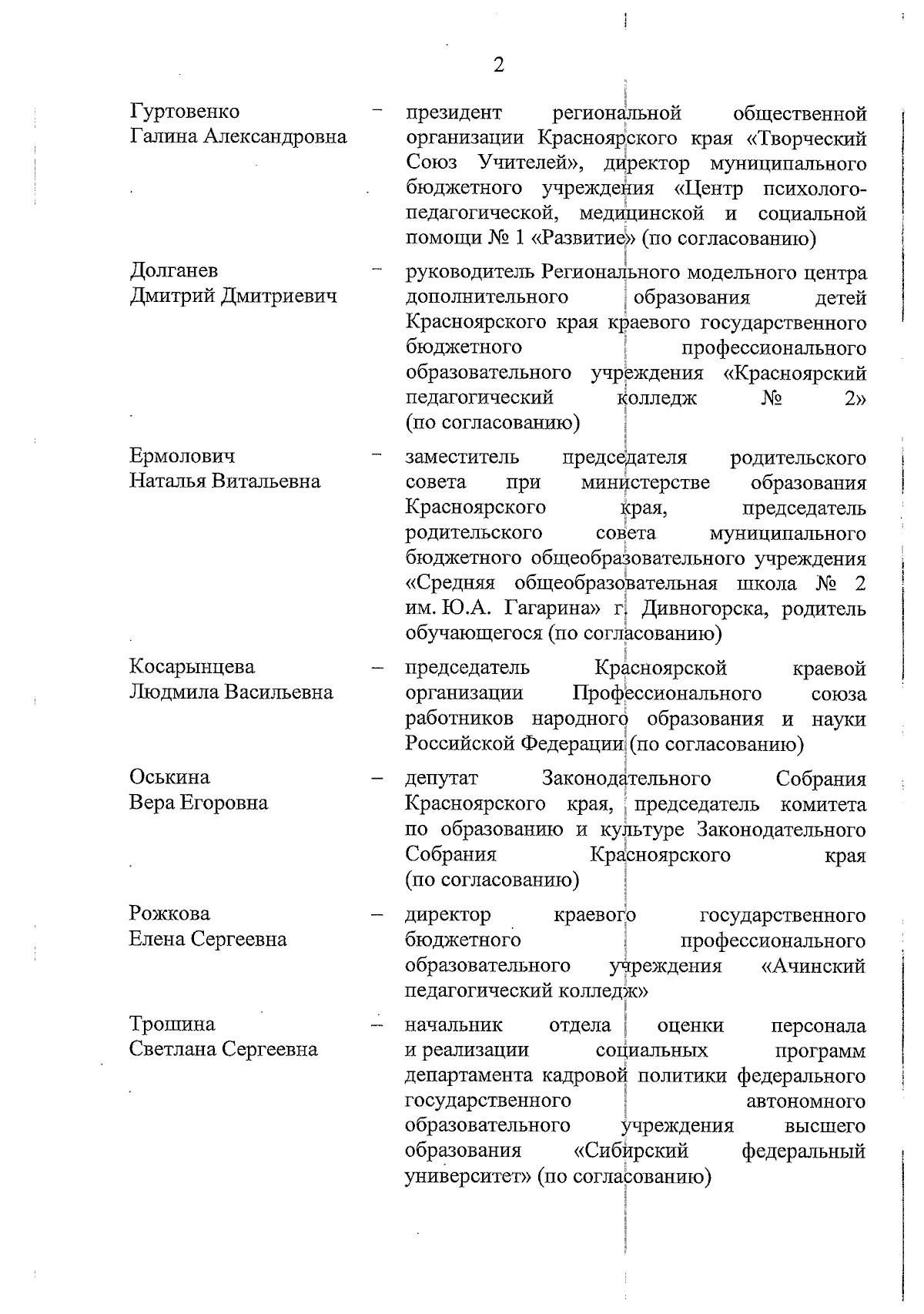 2

Гуртовенко Галина Александровна – президент региональной общественной организации Красноярского края «Творческий Союз Учителей», директор муниципального бюджетного учреждения «Центр психолого-педагогической, медицинской и социальной помощи № 1 «Развитие» (по согласованию)

Долганев Дмитрий Дмитриевич – руководитель Регионального модельного центра дополнительного образования детей Красноярского края краевого государственного бюджетного профессионального образовательного учреждения «Красноярский педагогический колледж № 2» (по согласованию)

Ермолович Наталья Витальевна – заместитель председателя родительского совета при министерстве образования Красноярского края, председатель родительского совета муниципального бюджетного общеобразовательного учреждения «Средняя общеобразовательная школа № 2 им. Ю.А. Гагарина» г. Дивногорска, родитель обучающегося (по согласованию)

Косарынцева Людмила Васильевна – председатель Красноярской краевой организации Профессионального союза работников народного образования и науки Российской Федерации (по согласованию)

Оськина Вера Егоровна – депутат Законодательного Собрания Красноярского края, председатель комитета по образованию и культуре Законодательного Собрания Красноярского края (по согласованию)

Рожкова Елена Сергеевна – директор краевого государственного бюджетного профессионального образовательного учреждения «Ачинский педагогический колледж»

Трошина Светлана Сергеевна – начальник отдела оценки персонала и реализации социальных программ департамента кадровой политики федерального государственного автономного образовательного учреждения высшего образования «Сибирский федеральный университет» (по согласованию)